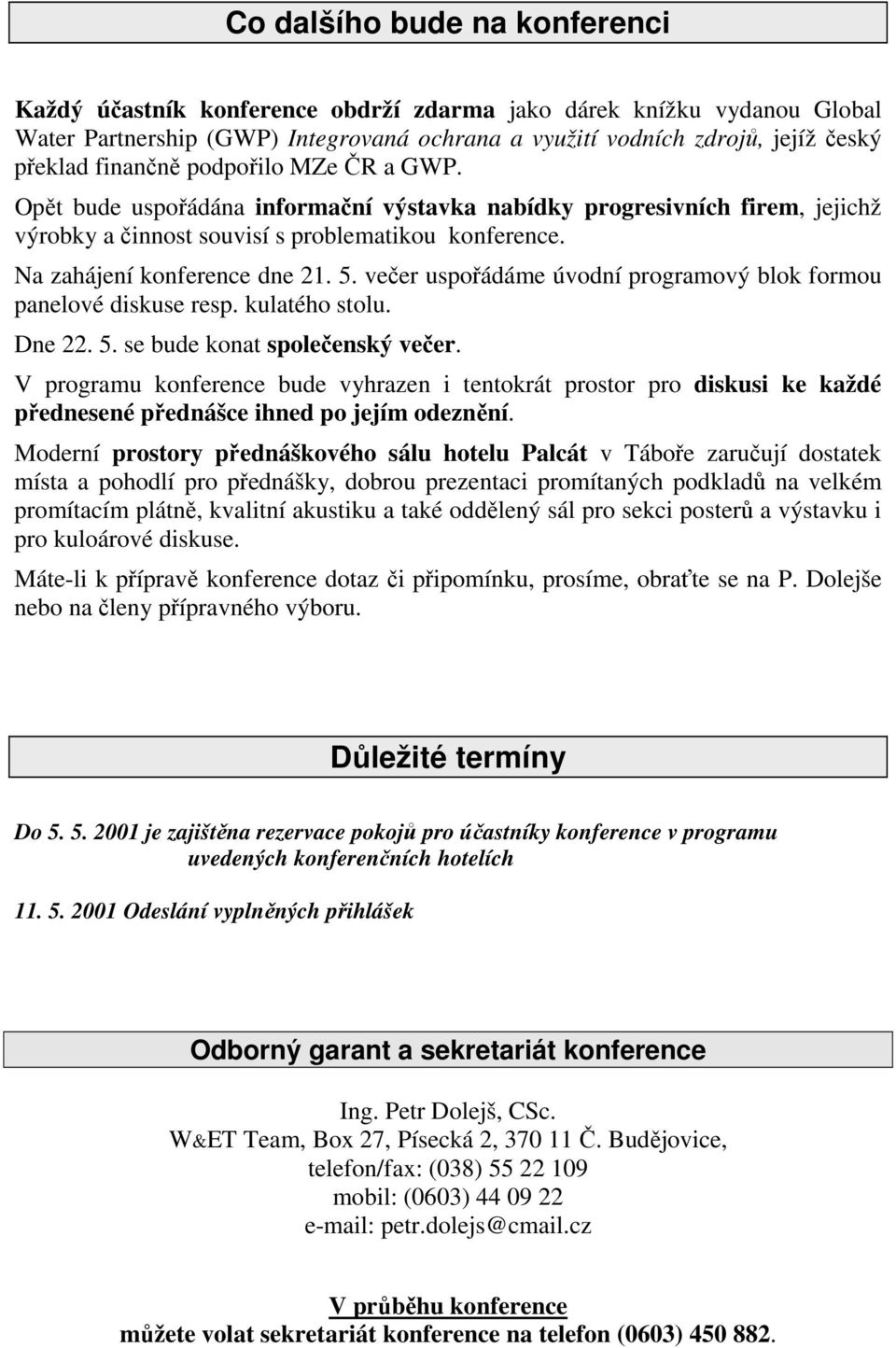 Co dalšího bude na konferenci

Každý účastník konference obdrží zdarma jako dárek knížku vydanou Global Water Partnership (GWP) Integrovaná ochrana a využití vodních zdrojů, jejíž český překlad finančně podpořilo MZe ČR a GWP.

Opět bude uspořádána informační výstavka nabídky progresivních firem, jejichž výrobky a činnost souvisí s problematikou konference.

Na zahájení konference dne 21. 5. večer uspořádáme úvodní programový blok formou panelové diskuse resp. kulatého stolu.

Dne 22. 5. se bude konat společenský večer.

V programu konference bude vyhrazen i tentokrát prostor pro diskusi ke každé přednesené přednášce ihned po jejím odeznění.

Moderní prostory přednáškového sálu hotelu Palcát v Táboře zaručují dostatek místa a pohodlí pro přednášky, dobrou prezentaci promítaných podkladů na velkém promítacím plátně, kvalitní akustiku a také oddělený sál pro sekci posterů a výstavku i pro kuloárové diskuse.

Máte-li k přípravě konference dotaz či připomínku, prosíme, obraťte se na P. Dolejše nebo na členy přípravného výboru.

Důležité termíny

Do 5. 5. 2001 je zajištěna rezervace pokojů pro účastníky konference v programu uvedených konferenčních hotelích

11. 5. 2001 Odeslání vyplněných přihlášek

Odborný garant a sekretariát konference

Ing. Petr Dolejš, CSc.
W&ET Team, Box 27, Písecká 2, 370 11 Č. Budějovice,
telefon/fax: (038) 55 22 109
mobil: (0603) 44 09 22
e-mail: petr.dolejs@cmail.cz

V průběhu konference
můžete volat sekretariát konference na telefon (0603) 450 882.